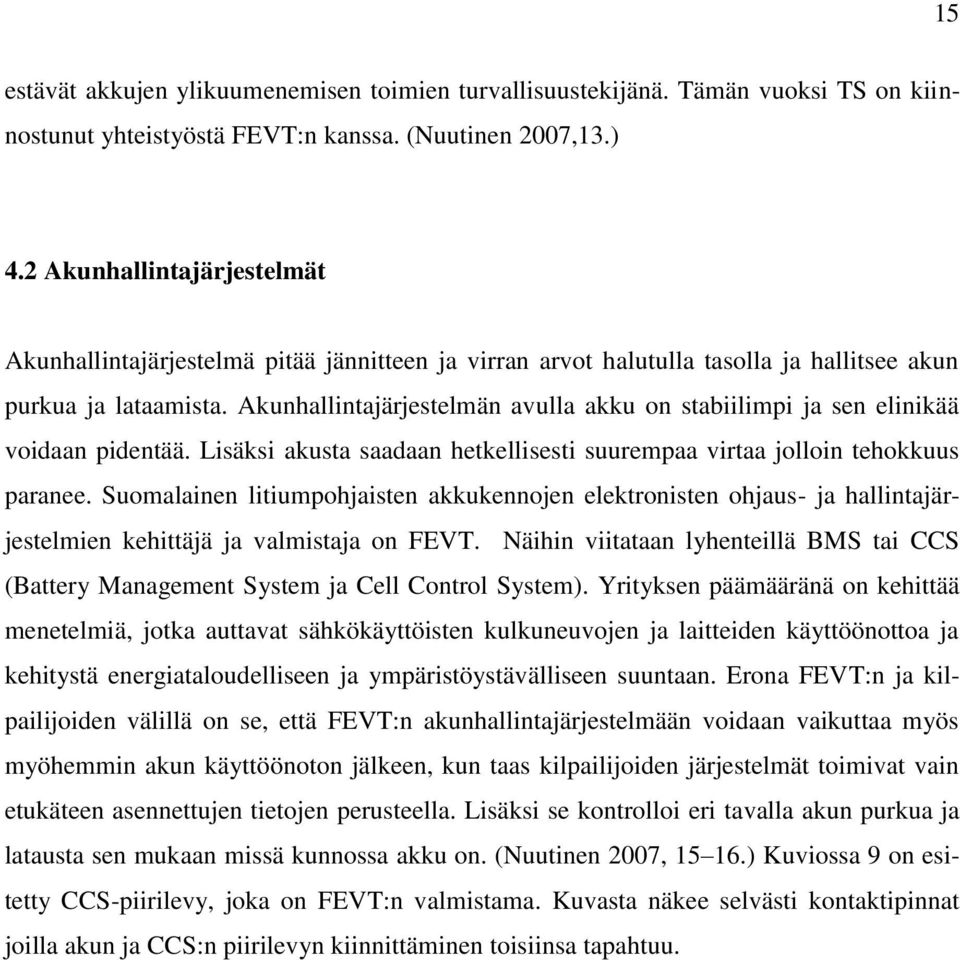 15

estävät akkujen ylikuumenemisen toimien turvallisuustekijänä. Tämän vuoksi TS on kiinnostunut yhteistyöstä FEVT:n kanssa. (Nuutinen 2007,13.)

4.2 Akunhallintajärjestelmät

Akunhallintajärjestelmä pitää jännitteen ja virran arvot halutulla tasolla ja hallitsee akun purkua ja lataamista. Akunhallintajärjestelmän avulla akku on stabiilimpi ja sen elinikää voidaan pidentää. Lisäksi akusta saadaan hetkellisesti suurempaa virtaa jolloin tehokkuus paranee. Suomalainen litiumpohjaisten akkukennojen elektronisten ohjaus- ja hallintajärjestelmien kehittäjä ja valmistaja on FEVT. Näihin viitataan lyhenteillä BMS tai CCS (Battery Management System ja Cell Control System). Yrityksen päämääränä on kehittää menetelmiä, jotka auttavat sähkökäyttöisten kulkuneuvojen ja laitteiden käyttöönottoa ja kehitystä energiataloudelliseen ja ympäristöystävälliseen suuntaan. Erona FEVT:n ja kilpailijoiden välillä on se, että FEVT:n akunhallintajärjestelmään voidaan vaikuttaa myös myöhemmin akun käyttöönoton jälkeen, kun taas kilpailijoiden järjestelmät toimivat vain etukäteen asennettujen tietojen perusteella. Lisäksi se kontrolloi eri tavalla akun purkua ja latausta sen mukaan missä kunnossa akku on. (Nuutinen 2007, 15–16.) Kuviossa 9 on esitetty CCS-piirilevy, joka on FEVT:n valmistama. Kuvasta näkee selvästi kontaktipinnat joilla akun ja CCS:n piirilevyn kiinnittäminen toisiinsa tapahtuu.